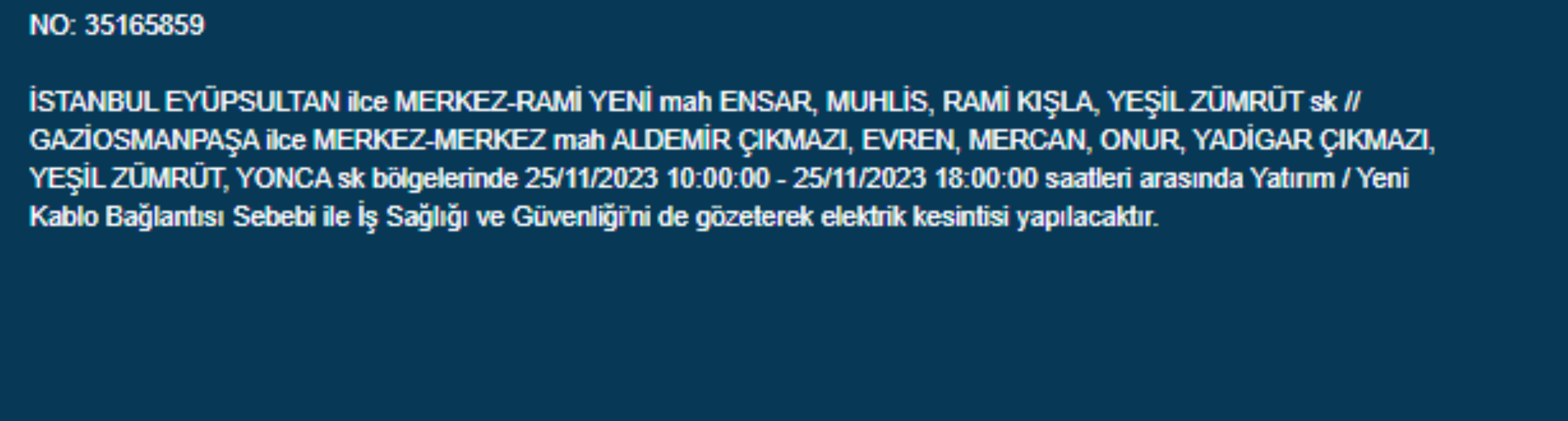 NO: 35165859

İSTANBUL EYÜPSULTAN ilce MERKEZ-RAMİ YENİ mah ENSAR, MUHLİS, RAMİ KIŞLA, YEŞİL ZÜMRÜT sk // GAZİOSMANPAŞA ilce MERKEZ-MERKEZ mah ALDEMİR ÇIKMAZI, EVREN, MERCAN, ONUR, YADİGAR ÇIKMAZI, YEŞİL ZÜMRÜT, YONCA sk bölgelerinde 25/11/2023 10:00:00 - 25/11/2023 18:00:00 saatleri arasında Yatırım / Yeni Kablo Bağlantısı Sebebi ile İş Sağlığı ve Güvenliği'ni de gözeterek elektrik kesintisi yapılacaktır.